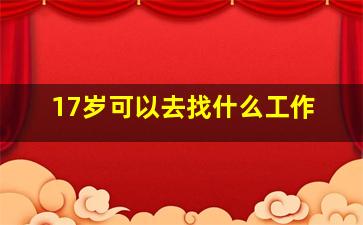 17岁可以去找什么工作